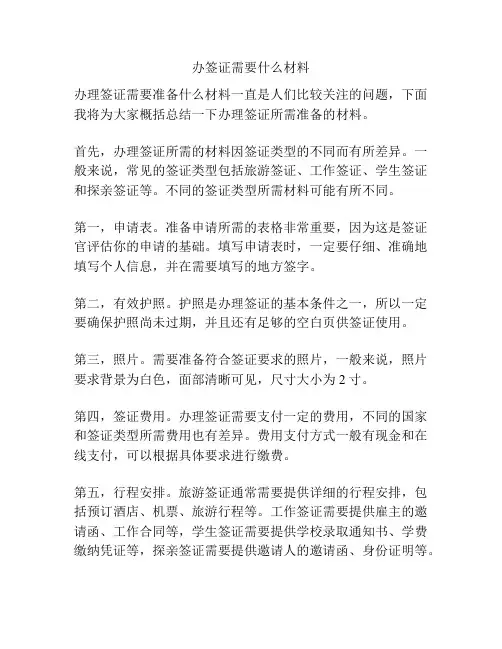 办签证需要什么材料

办理签证需要准备什么材料一直是人们比较关注的问题，下面我将为大家概括总结一下办理签证所需准备的材料。

首先，办理签证所需的材料因签证类型的不同而有所差异。一般来说，常见的签证类型包括旅游签证、工作签证、学生签证和探亲签证等。不同的签证类型所需材料可能有所不同。

第一，申请表。准备申请所需的表格非常重要，因为这是签证官评估你的申请的基础。填写申请表时，一定要仔细、准确地填写个人信息，并在需要填写的地方签字。

第二，有效护照。护照是办理签证的基本条件之一，所以一定要确保护照尚未过期，并且还有足够的空白页供签证使用。

第三，照片。需要准备符合签证要求的照片，一般来说，照片要求背景为白色，面部清晰可见，尺寸大小为 2 寸。

第四，签证费用。办理签证需要支付一定的费用，不同的国家和签证类型所需费用也有差异。费用支付方式一般有现金和在线支付，可以根据具体要求进行缴费。

第五，行程安排。旅游签证通常需要提供详细的行程安排，包括预订酒店、机票、旅游行程等。工作签证需要提供雇主的邀请函、工作合同等，学生签证需要提供学校录取通知书、学费缴纳凭证等，探亲签证需要提供邀请人的邀请函、身份证明等。